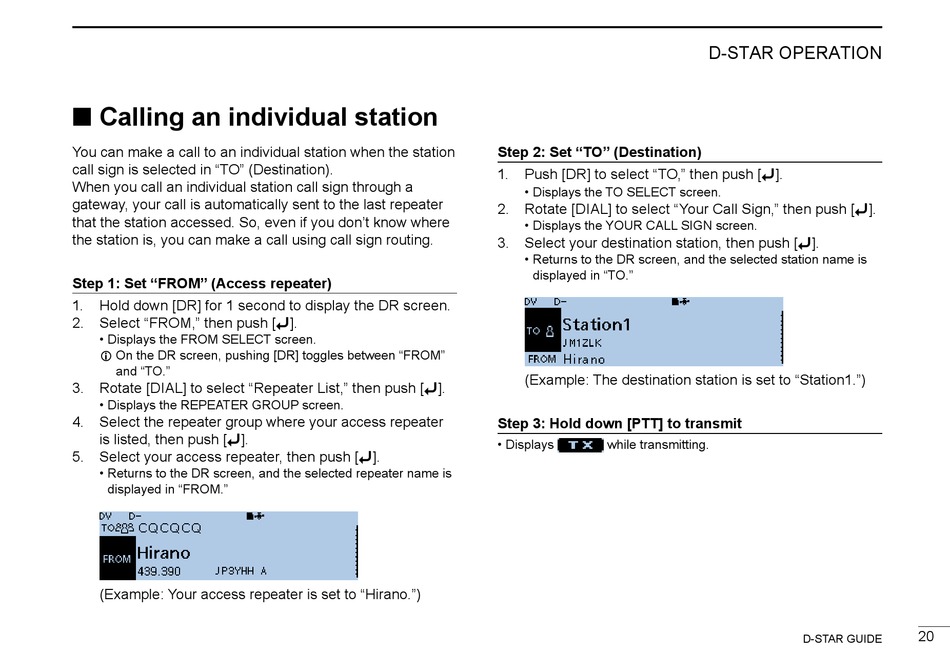 D-STAR OPERATION

■ Calling an individual station

You can make a call to an individual station when the station call sign is selected in "TO" (Destination).
When you call an individual station call sign through a gateway, your call is automatically sent to the last repeater that the station accessed. So, even if you don't know where the station is, you can make a call using call sign routing.

Step 1: Set "FROM" (Access repeater)

1. Hold down [DR] for 1 second to display the DR screen.
2. Select "FROM," then push [↵].
• Displays the FROM SELECT screen.
ⓘ On the DR screen, pushing [DR] toggles between "FROM" and "TO."
3. Rotate [DIAL] to select "Repeater List," then push [↵].
• Displays the REPEATER GROUP screen.
4. Select the repeater group where your access repeater is listed, then push [↵].
5. Select your access repeater, then push [↵].
• Returns to the DR screen, and the selected repeater name is displayed in "FROM."

DV D-
TO CQCQCQ
FROM Hirano
439.390 JP3YHH A

(Example: Your access repeater is set to "Hirano.")

Step 2: Set "TO" (Destination)

1. Push [DR] to select "TO," then push [↵].
• Displays the TO SELECT screen.
2. Rotate [DIAL] to select "Your Call Sign," then push [↵].
• Displays the YOUR CALL SIGN screen.
3. Select your destination station, then push [↵].
• Returns to the DR screen, and the selected station name is displayed in "TO."

DV D-
TO Station1
JM1ZLK
FROM Hirano

(Example: The destination station is set to "Station1.")

Step 3: Hold down [PTT] to transmit

• Displays TX while transmitting.

D-STAR GUIDE 20